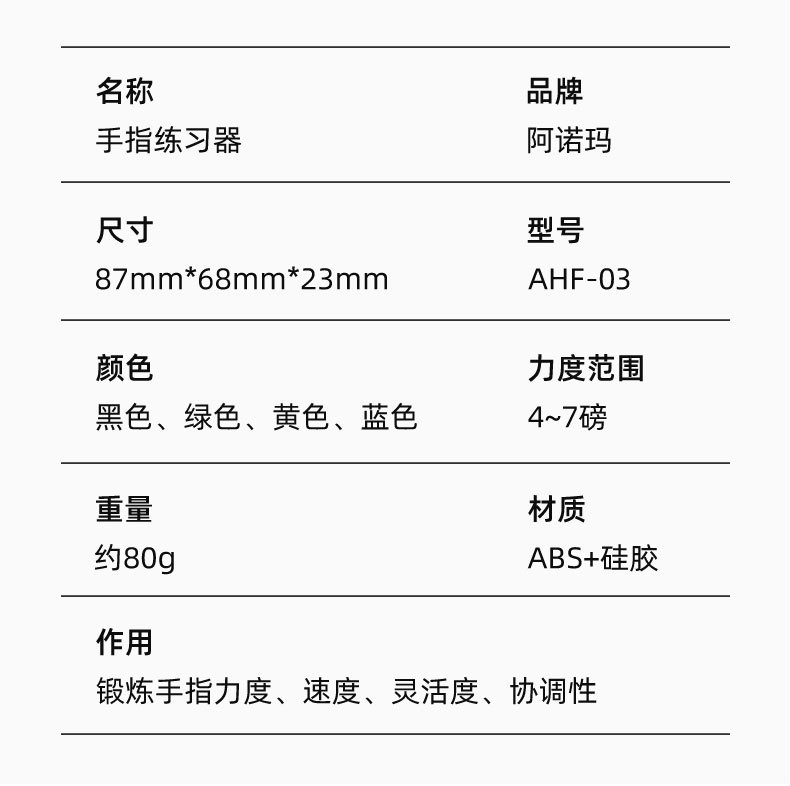 名称
手指练习器

品牌
阿诺玛

尺寸
87mm*68mm*23mm

型号
AHF-03

颜色
黑色、绿色、黄色、蓝色

力度范围
4~7磅

重量
约80g

材质
ABS+硅胶

作用
锻炼手指力度、速度、灵活度、协调性